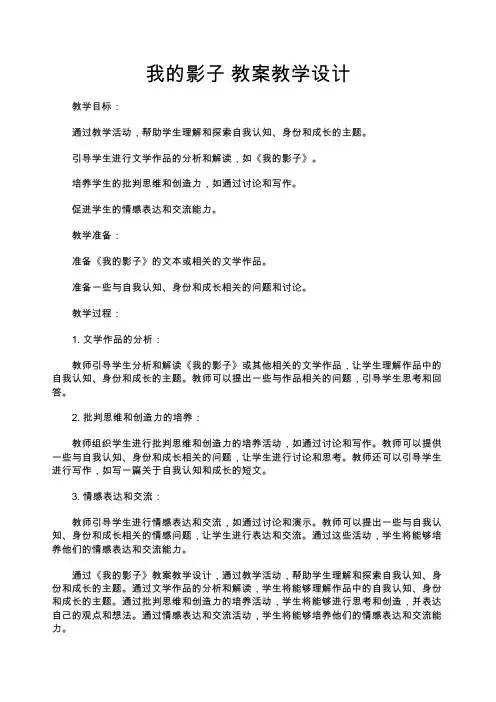 我的影子 教案教学设计

教学目标：

通过教学活动，帮助学生理解和探索自我认知、身份和成长的主题。

引导学生进行文学作品的分析和解读，如《我的影子》。

培养学生的批判思维和创造力，如通过讨论和写作。

促进学生的情感表达和交流能力。

教学准备：

准备《我的影子》的文本或相关的文学作品。

准备一些与自我认知、身份和成长相关的问题和讨论。

教学过程：

1. 文学作品的分析：

教师引导学生分析和解读《我的影子》或其他相关的文学作品，让学生理解作品中的自我认知、身份和成长的主题。教师可以提出一些与作品相关的问题，引导学生思考和回答。

2. 批判思维和创造力的培养：

教师组织学生进行批判思维和创造力的培养活动，如通过讨论和写作。教师可以提供一些与自我认知、身份和成长相关的问题，让学生进行讨论和思考。教师还可以引导学生进行写作，如写一篇关于自我认知和成长的短文。

3. 情感表达和交流：

教师引导学生进行情感表达和交流，如通过讨论和演示。教师可以提出一些与自我认知、身份和成长相关的情感问题，让学生进行表达和交流。通过这些活动，学生将能够培养他们的情感表达和交流能力。

通过《我的影子》教案教学设计，通过教学活动，帮助学生理解和探索自我认知、身份和成长的主题。通过文学作品的分析和解读，学生将能够理解作品中的自我认知、身份和成长的主题。通过批判思维和创造力的培养活动，学生将能够进行思考和创造，并表达自己的观点和想法。通过情感表达和交流活动，学生将能够培养他们的情感表达和交流能力。